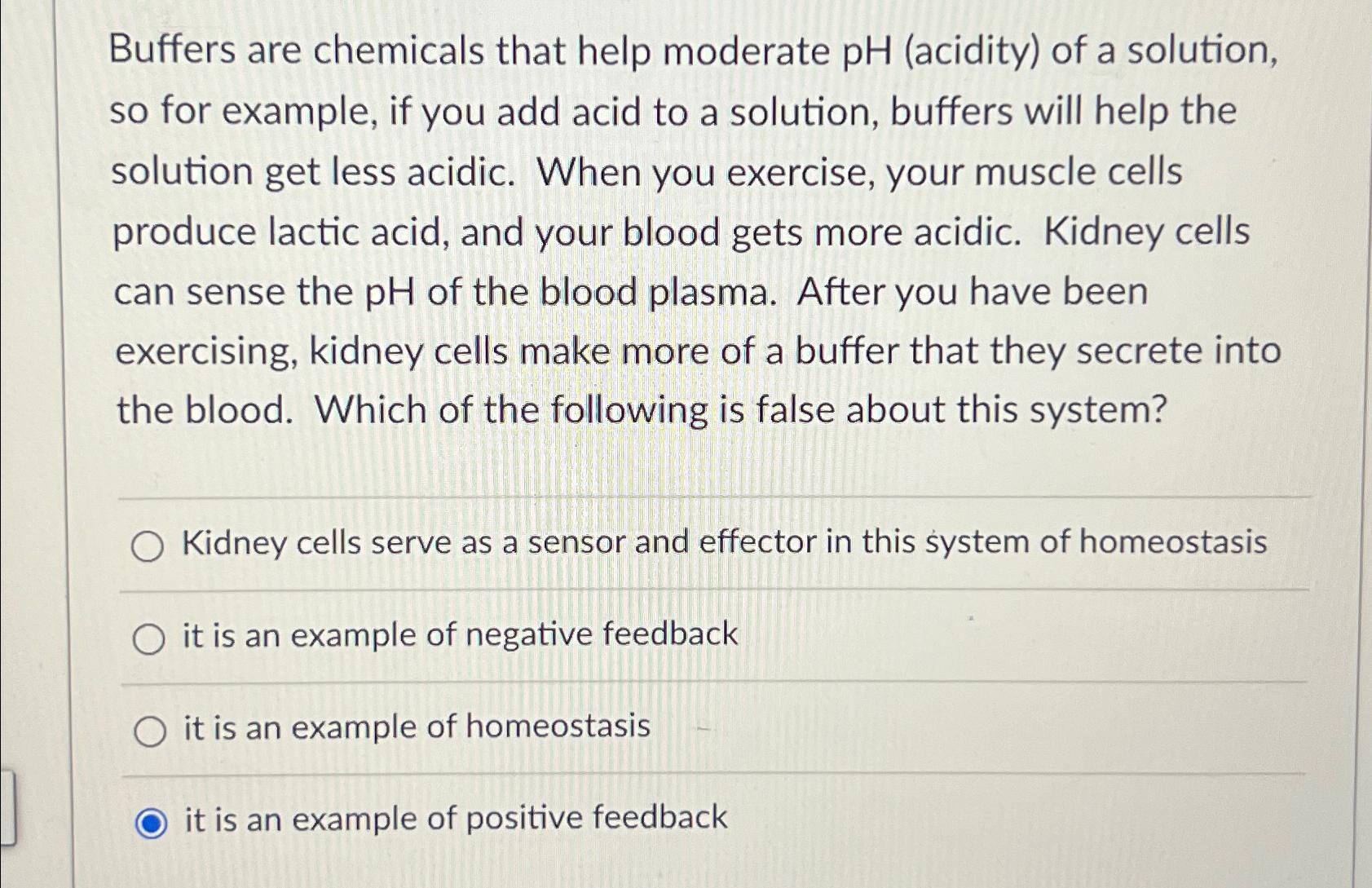 Buffers are chemicals that help moderate pH (acidity) of a solution, so for example, if you add acid to a solution, buffers will help the solution get less acidic. When you exercise, your muscle cells produce lactic acid, and your blood gets more acidic. Kidney cells can sense the pH of the blood plasma. After you have been exercising, kidney cells make more of a buffer that they secrete into the blood. Which of the following is false about this system?

Kidney cells serve as a sensor and effector in this system of homeostasis

it is an example of negative feedback

it is an example of homeostasis

it is an example of positive feedback